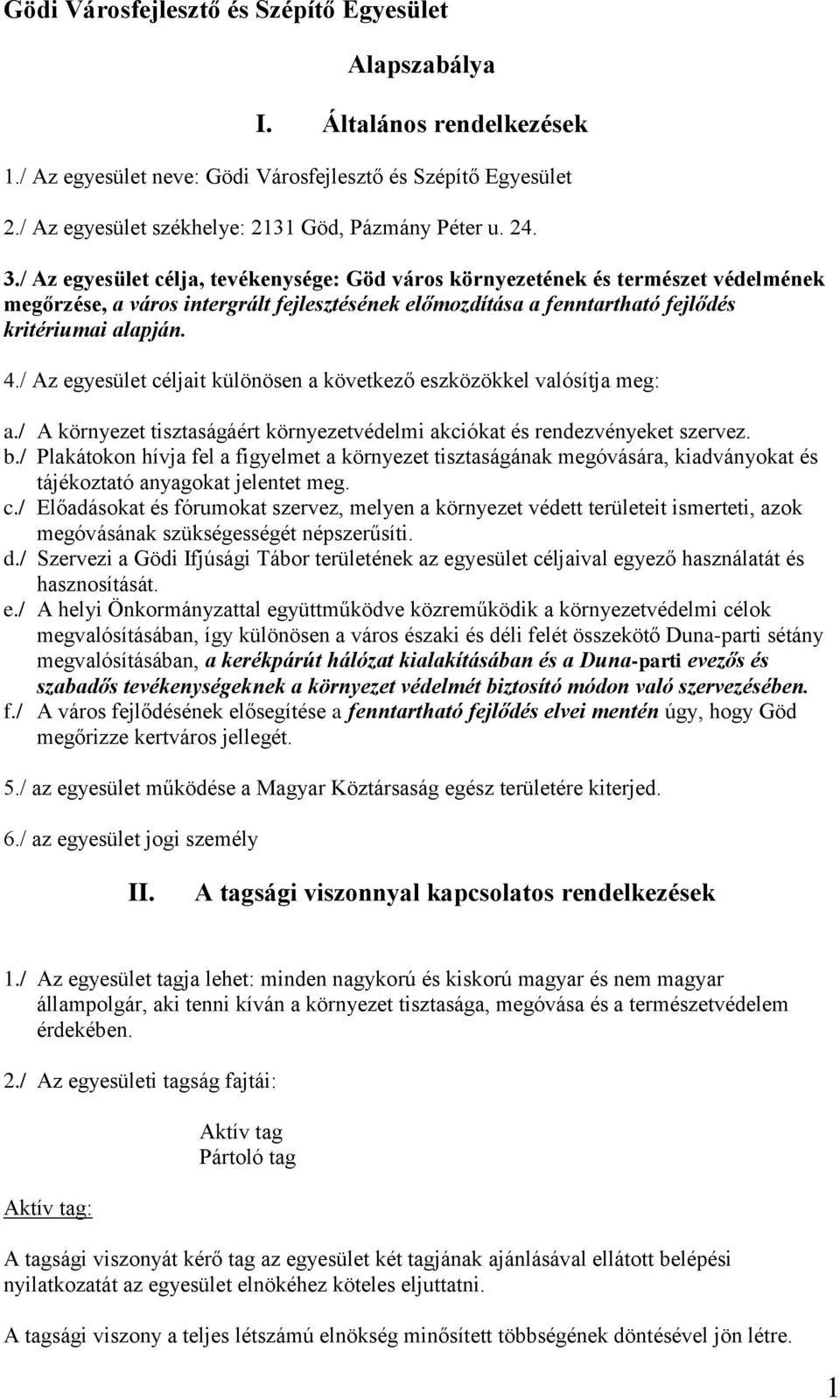 Gödi Városfejlesztő és Szépítő Egyesület

Alapszabálya

I. Általános rendelkezések

1./ Az egyesület neve: Gödi Városfejlesztő és Szépítő Egyesület

2./ Az egyesület székhelye: 2131 Göd, Pázmány Péter u. 24.

3./ Az egyesület célja, tevékenysége: Göd város környezetének és természet védelmének megőrzése, a város intergrált fejlesztésének előmozdítása a fenntartható fejlődés kritériumai alapján.

4./ Az egyesület céljait különösen a következő eszközökkel valósítja meg:

a./ A környezet tisztaságáért környezetvédelmi akciókat és rendezvényeket szervez.
b./ Plakátokon hívja fel a figyelmet a környezet tisztaságának megóvására, kiadványokat és tájékoztató anyagokat jelentet meg.
c./ Előadásokat és fórumokat szervez, melyen a környezet védett területeit ismerteti, azok megóvásának szükségességét népszerűsíti.
d./ Szervezi a Gödi Ifjúsági Tábor területének az egyesület céljaival egyező használatát és hasznosítását.
e./ A helyi Önkormányzattal együttműködve közreműködik a környezetvédelmi célok megvalósításában, így különösen a város északi és déli felét összekötő Duna-parti sétány megvalósításában, a kerékpárút hálózat kialakításában és a Duna-parti evezős és szabadős tevékenységeknek a környezet védelmét biztosító módon való szervezésében.
f./ A város fejlődésének elősegítése a fenntartható fejlődés elvei mentén úgy, hogy Göd megőrizze kertváros jellegét.

5./ az egyesület működése a Magyar Köztársaság egész területére kiterjed.

6./ az egyesület jogi személy

II. A tagsági viszonnyal kapcsolatos rendelkezések

1./ Az egyesület tagja lehet: minden nagykorú és kiskorú magyar és nem magyar állampolgár, aki tenni kíván a környezet tisztasága, megóvása és a természetvédelem érdekében.

2./ Az egyesületi tagság fajtái:

Aktív tag
Pártoló tag

Aktív tag:

A tagsági viszonyát kérő tag az egyesület két tagjának ajánlásával ellátott belépési nyilatkozatát az egyesület elnökéhez köteles eljuttatni.

A tagsági viszony a teljes létszámú elnökség minősített többségének döntésével jön létre.

1